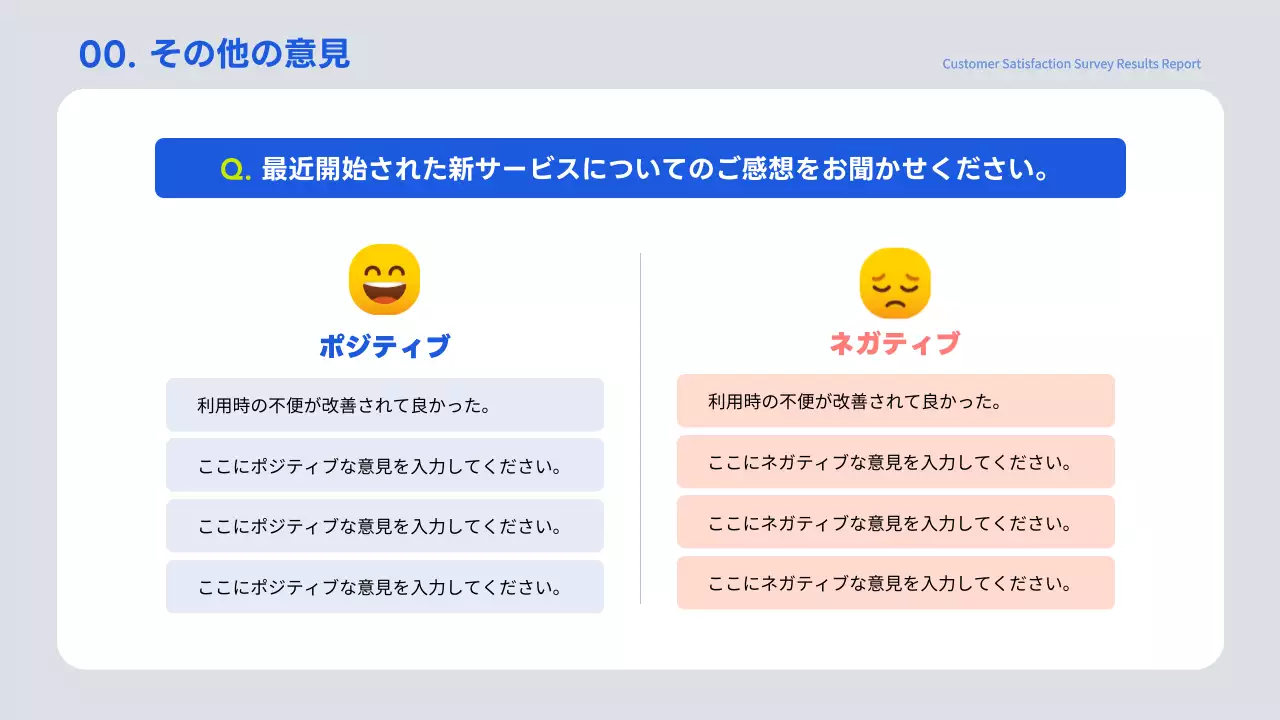 00. その他の意見

Customer Satisfaction Survey Results Report

Q. 最近開始された新サービスについてのご感想をお聞かせください。

ポジティブ

利用時の不便が改善されて良かった。

ここにポジティブな意見を入力してください。

ここにポジティブな意見を入力してください。

ここにポジティブな意見を入力してください。

ネガティブ

利用時の不便が改善されて良かった。

ここにネガティブな意見を入力してください。

ここにネガティブな意見を入力してください。

ここにネガティブな意見を入力してください。